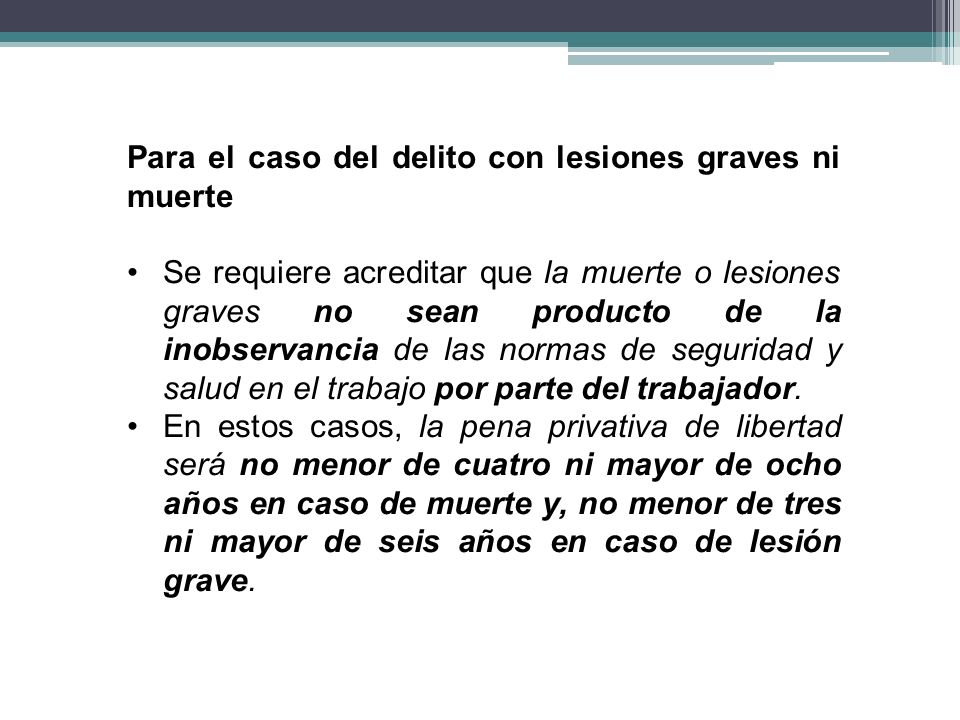 Para el caso del delito con lesiones graves ni muerte

• Se requiere acreditar que la muerte o lesiones graves no sean producto de la inobservancia de las normas de seguridad y salud en el trabajo por parte del trabajador.
• En estos casos, la pena privativa de libertad será no menor de cuatro ni mayor de ocho años en caso de muerte y, no menor de tres ni mayor de seis años en caso de lesión grave.